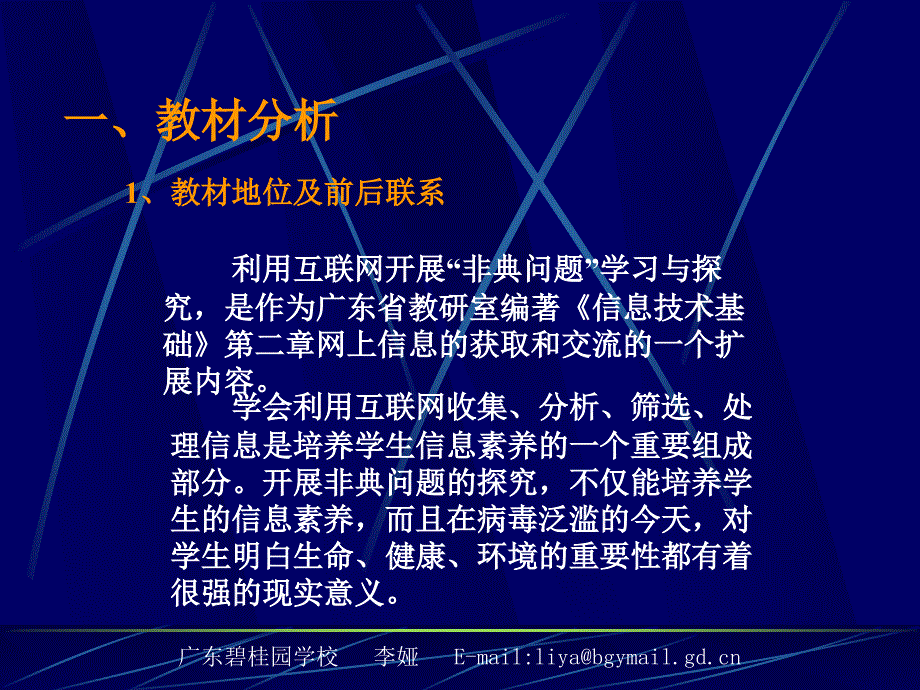 一、教材分析

1、教材地位及前后联系

利用互联网开展“非典问题”学习与探究，是作为广东省教研室编著《信息技术基础》第二章网上信息的获取和交流的一个扩展内容。

学会利用互联网收集、分析、筛选、处理信息是培养学生信息素养的一个重要组成部分。开展非典问题的探究，不仅能培养学生的信息素养，而且在病毒泛滥的今天，对学生明白生命、健康、环境的重要性都有着很强的现实意义。

广东碧桂园学校　李娅　E-mail:liya@bgymail.gd.cn